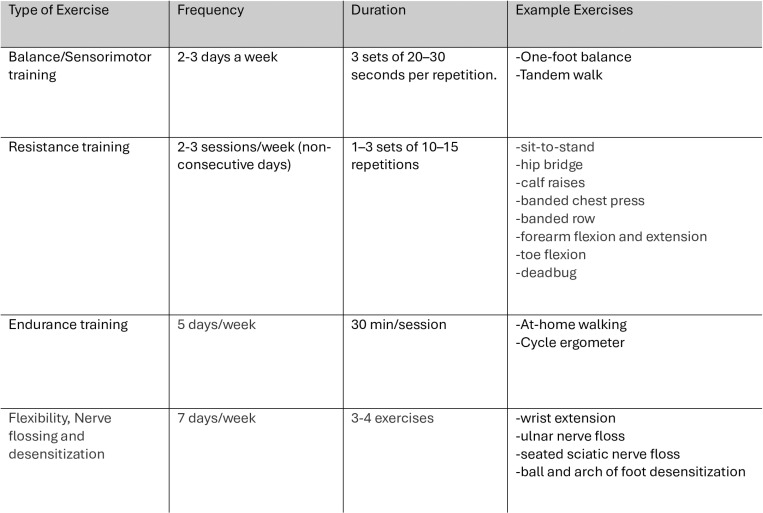 | Type of Exercise | Frequency | Duration | Example Exercises |
|---|---|---|---|
| Balance/Sensorimotor training | 2-3 days a week | 3 sets of 20–30 seconds per repetition. | -One-foot balance -Tandem walk |
| Resistance training | 2-3 sessions/week (non-consecutive days) | 1–3 sets of 10–15 repetitions | -sit-to-stand -hip bridge -calf raises -banded chest press -banded row -forearm flexion and extension -toe flexion -deadbug |
| Endurance training | 5 days/week | 30 min/session | -At-home walking -Cycle ergometer |
| Flexibility, Nerve flossing and desensitization | 7 days/week | 3-4 exercises | -wrist extension -ulnar nerve floss -seated sciatic nerve floss -ball and arch of foot desensitization |